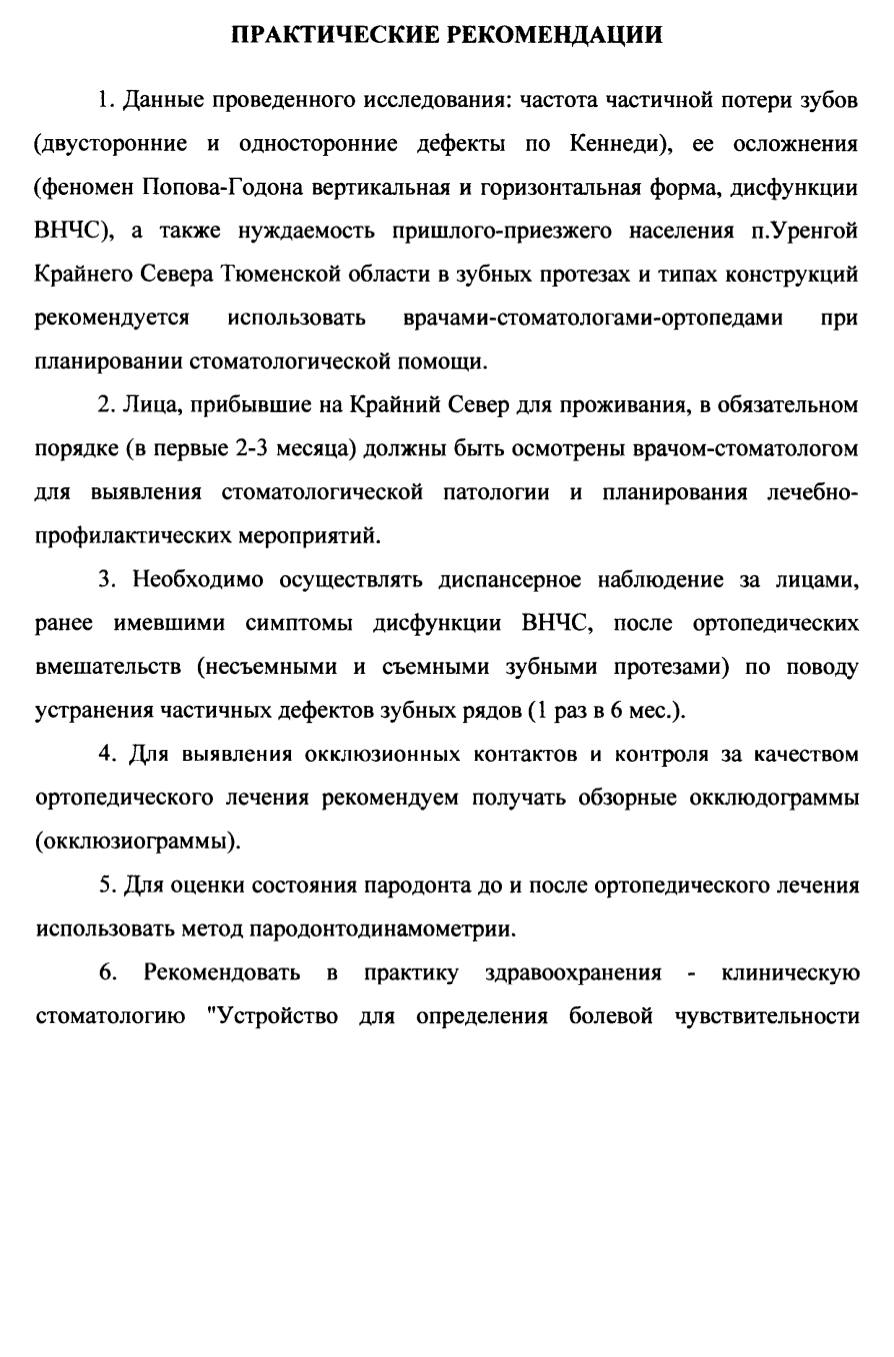 ПРАКТИЧЕСКИЕ РЕКОМЕНДАЦИИ

1. Данные проведенного исследования: частота частичной потери зубов (двусторонние и односторонние дефекты по Кеннеди), ее осложнения (феномен Попова-Годона вертикальная и горизонтальная форма, дисфункции ВНЧС), а также нуждаемость пришлого-приезжего населения п.Уренгой Крайнего Севера Тюменской области в зубных протезах и типах конструкций рекомендуется использовать врачами-стоматологами-ортопедами при планировании стоматологической помощи.

2. Лица, прибывшие на Крайний Север для проживания, в обязательном порядке (в первые 2-3 месяца) должны быть осмотрены врачом-стоматологом для выявления стоматологической патологии и планирования лечебно-профилактических мероприятий.

3. Необходимо осуществлять диспансерное наблюдение за лицами, ранее имевшими симптомы дисфункции ВНЧС, после ортопедических вмешательств (несъемными и съемными зубными протезами) по поводу устранения частичных дефектов зубных рядов (1 раз в 6 мес.).

4. Для выявления окклюзионных контактов и контроля за качеством ортопедического лечения рекомендуем получать обзорные окклюдограммы (окклюзиограммы).

5. Для оценки состояния пародонта до и после ортопедического лечения использовать метод пародонтодинамометрии.

6. Рекомендовать в практику здравоохранения - клиническую стоматологию "Устройство для определения болевой чувствительности